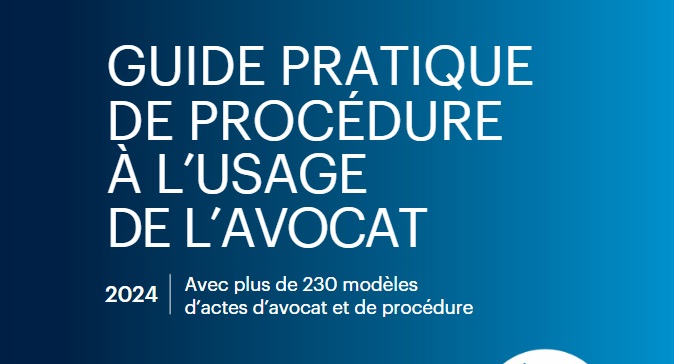 GUIDE PRATIQUE DE PROCÉDURE À L'USAGE DE L'AVOCAT

2024

Avec plus de 230 modèles d'actes d'avocat et de procédure